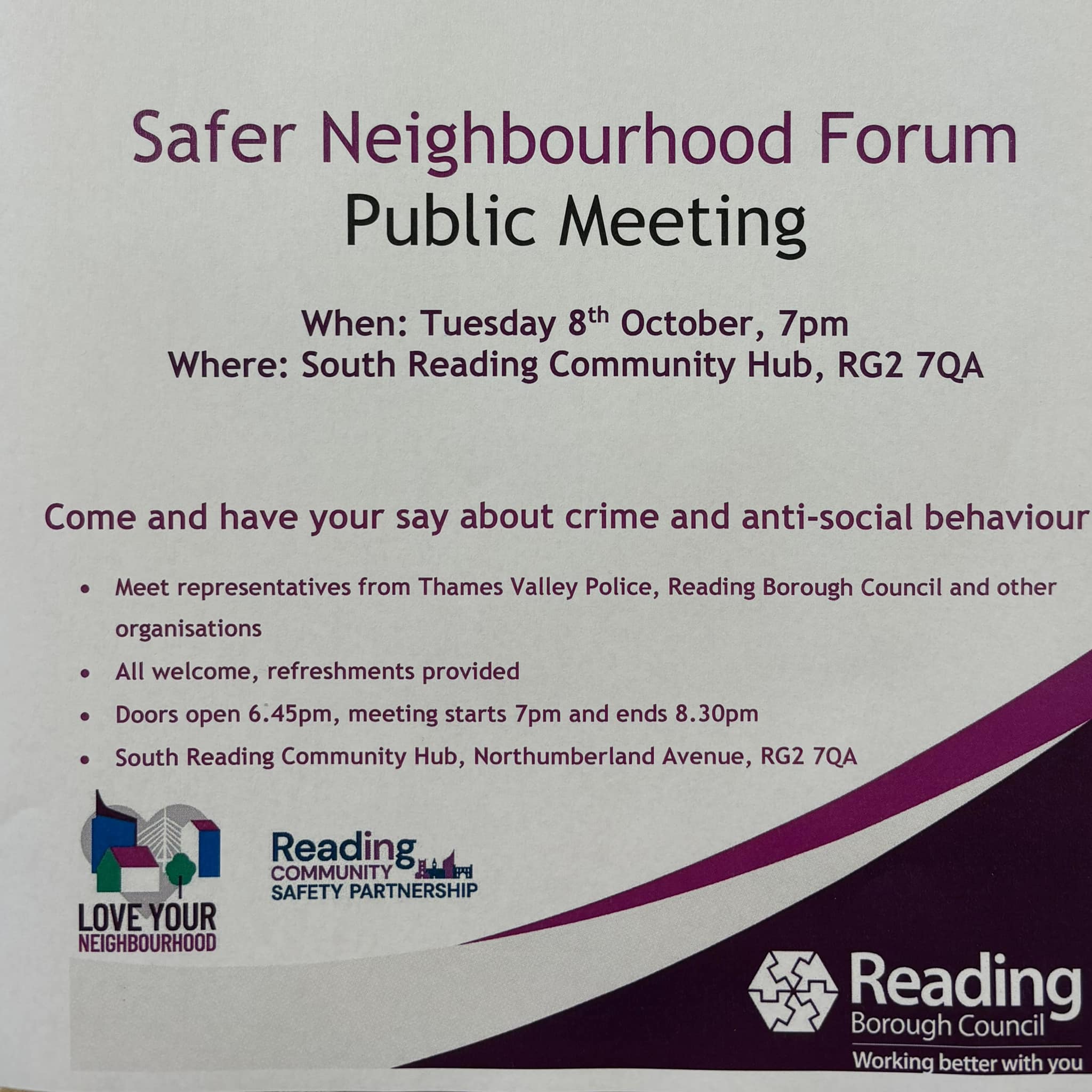 Safer Neighbourhood Forum
Public Meeting

When: Tuesday 8th October, 7pm
Where: South Reading Community Hub, RG2 7QA

Come and have your say about crime and anti-social behaviour

• Meet representatives from Thames Valley Police, Reading Borough Council and other organisations
• All welcome, refreshments provided
• Doors open 6.45pm, meeting starts 7pm and ends 8.30pm
• South Reading Community Hub, Northumberland Avenue, RG2 7QA

LOVE YOUR
NEIGHBOURHOOD

Reading
COMMUNITY
SAFETY PARTNERSHIP

Reading
Borough Council
Working better with you